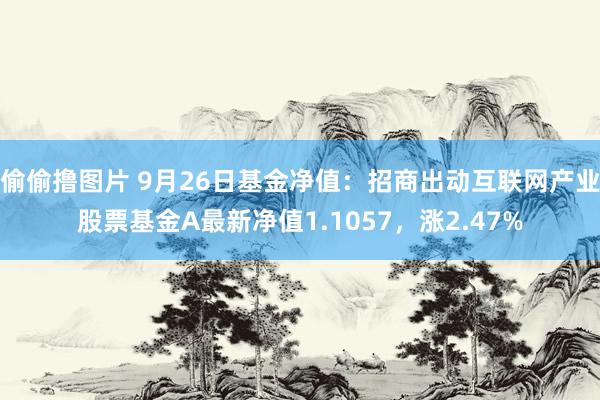 偷偷撸图片 9月26日基金净值：招商出动互联网产业股票基金A最新净值1.1057，涨2.47%